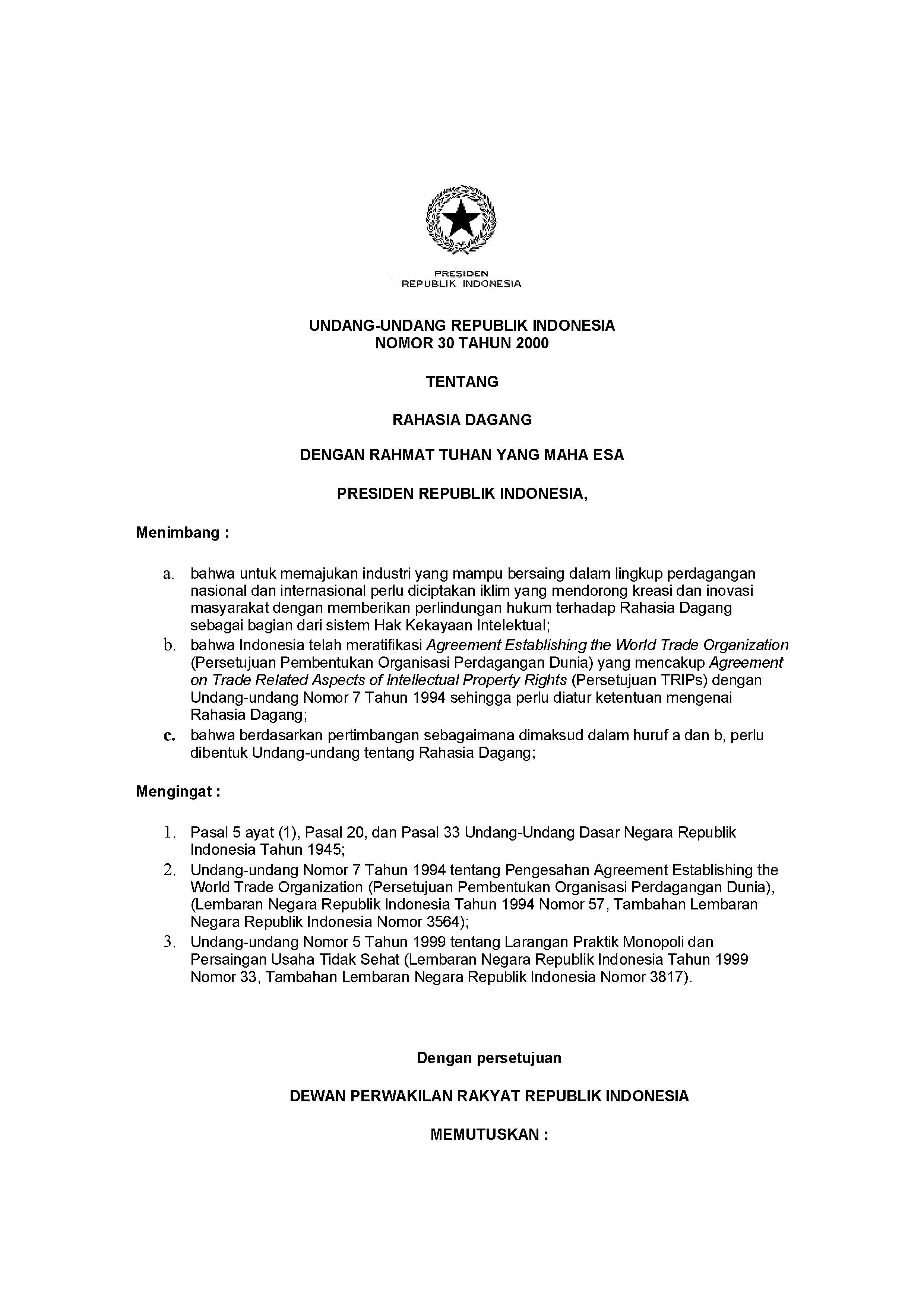 PRESIDEN
REPUBLIK INDONESIA

UNDANG-UNDANG REPUBLIK INDONESIA
NOMOR 30 TAHUN 2000

TENTANG

RAHASIA DAGANG

DENGAN RAHMAT TUHAN YANG MAHA ESA

PRESIDEN REPUBLIK INDONESIA,

Menimbang :

a. bahwa untuk memajukan industri yang mampu bersaing dalam lingkup perdagangan nasional dan internasional perlu diciptakan iklim yang mendorong kreasi dan inovasi masyarakat dengan memberikan perlindungan hukum terhadap Rahasia Dagang sebagai bagian dari sistem Hak Kekayaan Intelektual;
b. bahwa Indonesia telah meratifikasi Agreement Establishing the World Trade Organization (Persetujuan Pembentukan Organisasi Perdagangan Dunia) yang mencakup Agreement on Trade Related Aspects of Intellectual Property Rights (Persetujuan TRIPs) dengan Undang-undang Nomor 7 Tahun 1994 sehingga perlu diatur ketentuan mengenai Rahasia Dagang;
c. bahwa berdasarkan pertimbangan sebagaimana dimaksud dalam huruf a dan b, perlu dibentuk Undang-undang tentang Rahasia Dagang;

Mengingat :

1. Pasal 5 ayat (1), Pasal 20, dan Pasal 33 Undang-Undang Dasar Negara Republik Indonesia Tahun 1945;
2. Undang-undang Nomor 7 Tahun 1994 tentang Pengesahan Agreement Establishing the World Trade Organization (Persetujuan Pembentukan Organisasi Perdagangan Dunia), (Lembaran Negara Republik Indonesia Tahun 1994 Nomor 57, Tambahan Lembaran Negara Republik Indonesia Nomor 3564);
3. Undang-undang Nomor 5 Tahun 1999 tentang Larangan Praktik Monopoli dan Persaingan Usaha Tidak Sehat (Lembaran Negara Republik Indonesia Tahun 1999 Nomor 33, Tambahan Lembaran Negara Republik Indonesia Nomor 3817).

Dengan persetujuan

DEWAN PERWAKILAN RAKYAT REPUBLIK INDONESIA

MEMUTUSKAN :